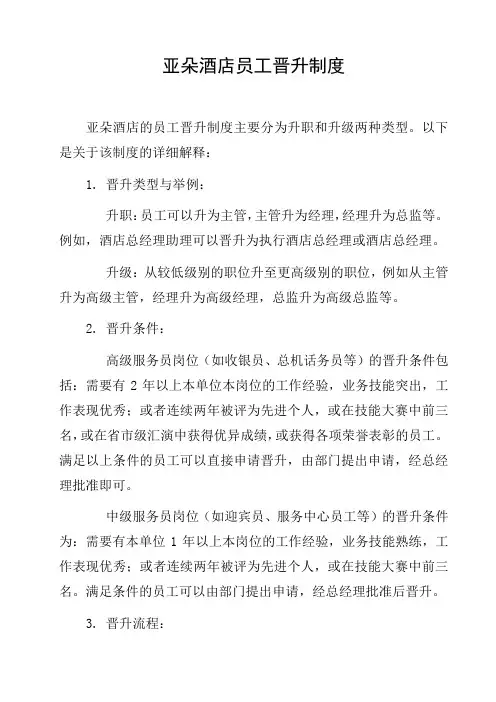 亚朵酒店员工晋升制度

亚朵酒店的员工晋升制度主要分为升职和升级两种类型。以下是关于该制度的详细解释：

1. 晋升类型与举例：

升职：员工可以升为主管，主管升为经理，经理升为总监等。例如，酒店总经理助理可以晋升为执行酒店总经理或酒店总经理。

升级：从较低级别的职位升至更高级别的职位，例如从主管升为高级主管，经理升为高级经理，总监升为高级总监等。

2. 晋升条件：

高级服务员岗位（如收银员、总机话务员等）的晋升条件包括：需要有 2 年以上本单位本岗位的工作经验，业务技能突出，工作表现优秀；或者连续两年被评为先进个人，或在技能大赛中前三名，或在省市级汇演中获得优异成绩，或获得各项荣誉表彰的员工。满足以上条件的员工可以直接申请晋升，由部门提出申请，经总经理批准即可。

中级服务员岗位（如迎宾员、服务中心员工等）的晋升条件为：需要有本单位 1 年以上本岗位的工作经验，业务技能熟练，工作表现优秀；或者连续两年被评为先进个人，或在技能大赛中前三名。满足条件的员工可以由部门提出申请，经总经理批准后晋升。

3. 晋升流程：